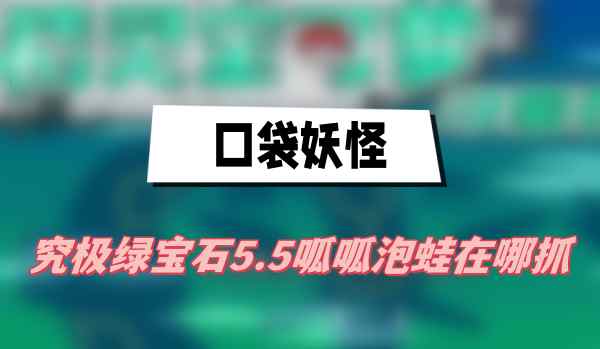 口袋妖怪

究极绿宝石5.5呱呱泡蛙在哪抓